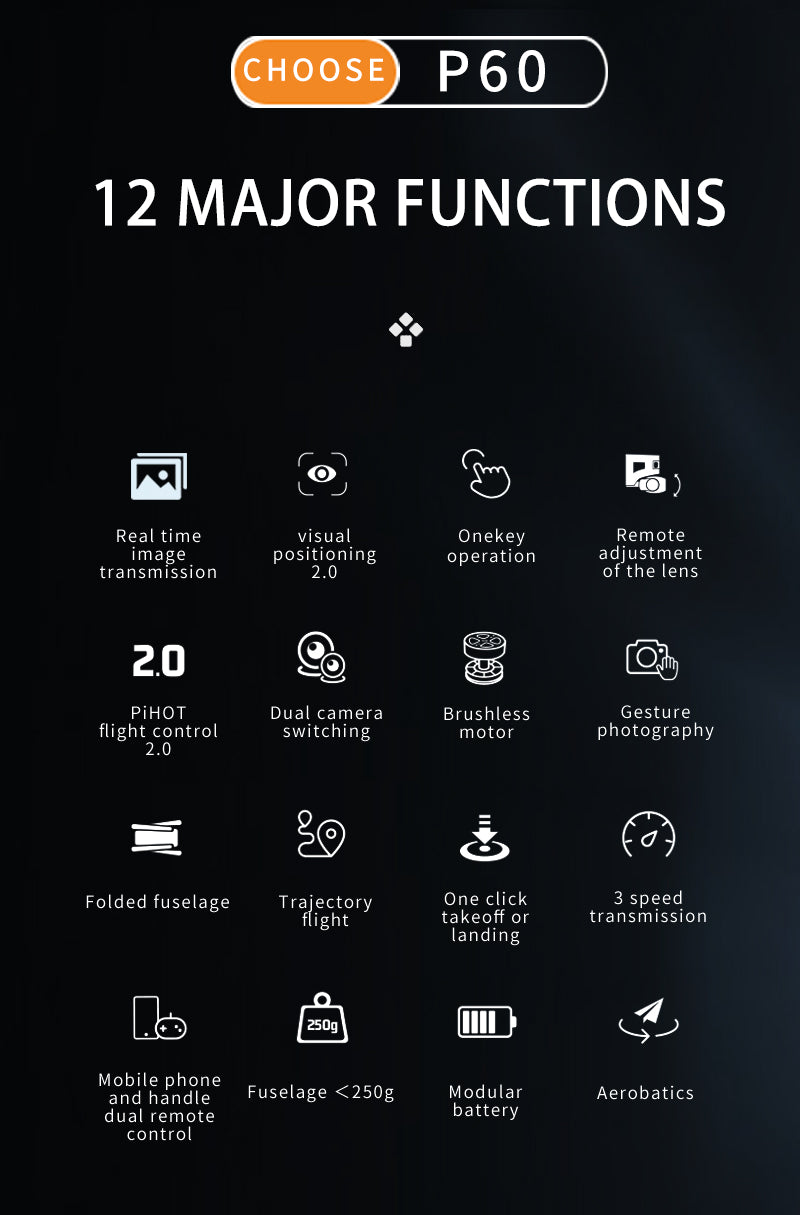 CHOOSE P60

12 MAJOR FUNCTIONS

Real time image transmission

visual positioning 2.0

Onekey operation

Remote adjustment of the lens

2.0

PiHOT flight control 2.0

Dual camera switching

Brushless motor

Gesture photography

Folded fuselage

Trajectory flight

One click takeoff or landing

3 speed transmission

Mobile phone and handle dual remote control

250g

Fuselage ＜250g

Modular battery

Aerobatics